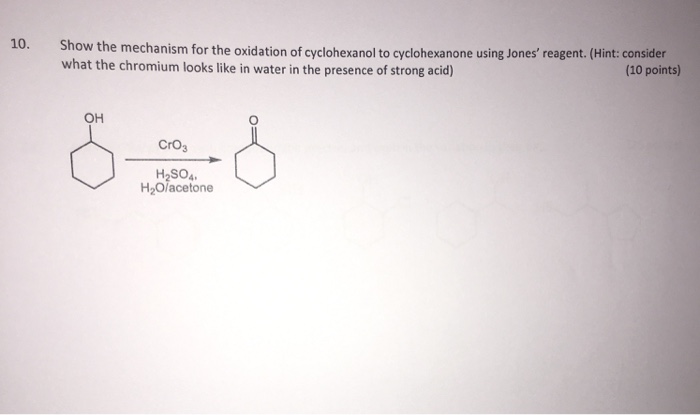 10. Show the mechanism for the oxidation of cyclohexanol to cyclohexanone using Jones' reagent. (Hint: consider what the chromium looks like in water in the presence of strong acid)

(10 points)

OH

$CrO_3$

$H_2SO_4$,
$H_2O$/acetone

O